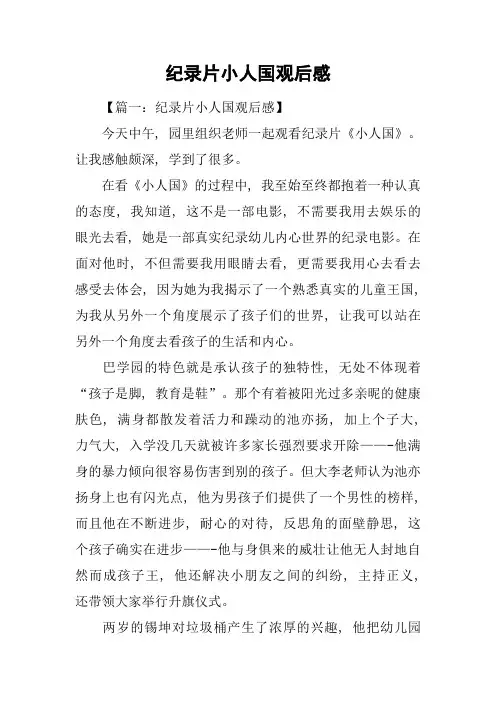 纪录片小人国观后感

【篇一：纪录片小人国观后感】

今天中午，园里组织老师一起观看纪录片《小人国》。让我感触颇深，学到了很多。

在看《小人国》的过程中，我至始至终都抱着一种认真的态度，我知道，这不是一部电影，不需要我用去娱乐的眼光去看，她是一部真实纪录幼儿内心世界的纪录电影。在面对他时，不但需要我用眼睛去看，更需要我用心去看去感受去体会，因为她为我揭示了一个熟悉真实的儿童王国，为我从另外一个角度展示了孩子们的世界，让我可以站在另外一个角度去看孩子的生活和内心。

巴学园的特色就是承认孩子的独特性，无处不体现着“孩子是脚，教育是鞋”。那个有着被阳光过多亲昵的健康肤色，满身都散发着活力和躁动的池亦扬，加上个子大，力气大，入学没几天就被许多家长强烈要求开除——-他满身的暴力倾向很容易伤害到别的孩子。但大李老师认为池亦扬身上也有闪光点，他为男孩子们提供了一个男性的榜样，而且他在不断进步，耐心的对待，反思角的面壁静思，这个孩子确实在进步——-他与身俱来的威壮让他无人封地自然而成孩子王，他还解决小朋友之间的纠纷，主持正义，还带领大家举行升旗仪式。

两岁的锡坤对垃圾桶产生了浓厚的兴趣，他把幼儿园